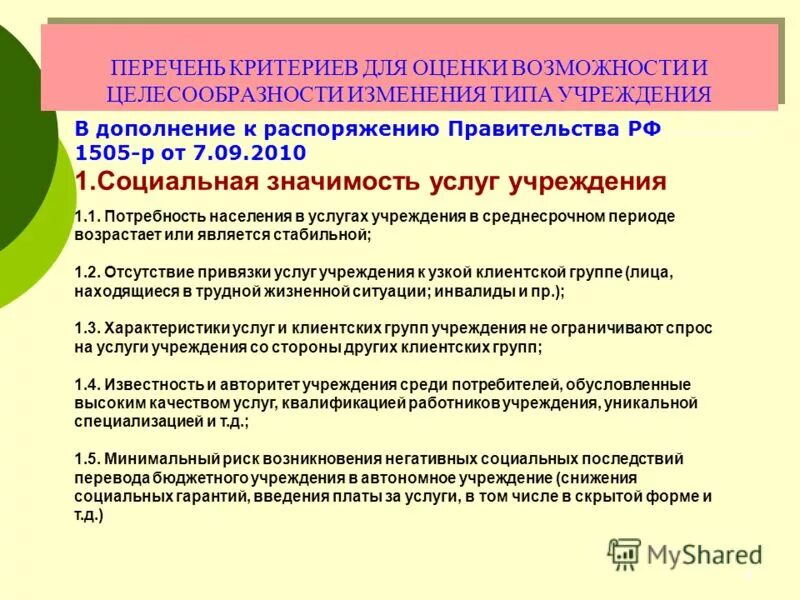 ПЕРЕЧЕНЬ КРИТЕРИЕВ ДЛЯ ОЦЕНКИ ВОЗМОЖНОСТИ И ЦЕЛЕСООБРАЗНОСТИ ИЗМЕНЕНИЯ ТИПА УЧРЕЖДЕНИЯ

В дополнение к распоряжению Правительства РФ 1505-р от 7.09.2010

1.Социальная значимость услуг учреждения

1.1. Потребность населения в услугах учреждения в среднесрочном периоде возрастает или является стабильной;

1.2. Отсутствие привязки услуг учреждения к узкой клиентской группе (лица, находящиеся в трудной жизненной ситуации; инвалиды и пр.);

1.3. Характеристики услуг и клиентских групп учреждения не ограничивают спрос на услуги учреждения со стороны других клиентских групп;

1.4. Известность и авторитет учреждения среди потребителей, обусловленные высоким качеством услуг, квалификацией работников учреждения, уникальной специализацией и т.д.;

1.5. Минимальный риск возникновения негативных социальных последствий перевода бюджетного учреждения в автономное учреждение (снижения социальных гарантий, введения платы за услуги, в том числе в скрытой форме и т.д.)

MyShared